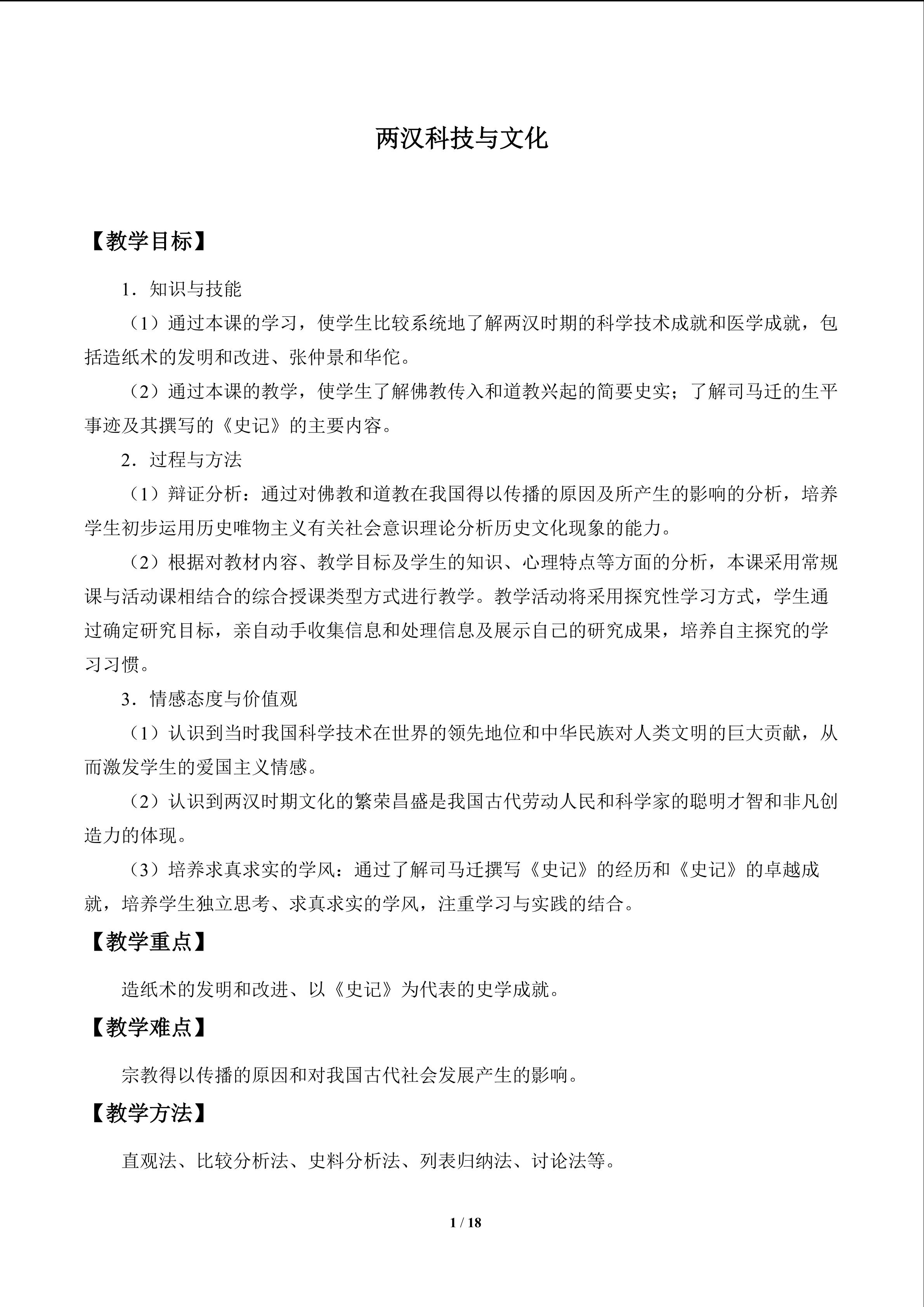 两汉科技与文化

【教学目标】

1．知识与技能

（1）通过本课的学习，使学生比较系统地了解两汉时期的科学技术成就和医学成就，包括造纸术的发明和改进、张仲景和华佗。

（2）通过本课的教学，使学生了解佛教传入和道教兴起的简要史实；了解司马迁的生平事迹及其撰写的《史记》的主要内容。

2．过程与方法

（1）辩证分析：通过对佛教和道教在我国得以传播的原因及所产生的影响的分析，培养学生初步运用历史唯物主义有关社会意识理论分析历史文化现象的能力。

（2）根据对教材内容、教学目标及学生的知识、心理特点等方面的分析，本课采用常规课与活动课相结合的综合授课类型方式进行教学。教学活动将采用探究性学习方式，学生通过确定研究目标，亲自动手收集信息和处理信息及展示自己的研究成果，培养自主探究的学习习惯。

3．情感态度与价值观

（1）认识到当时我国科学技术在世界的领先地位和中华民族对人类文明的巨大贡献，从而激发学生的爱国主义情感。

（2）认识到两汉时期文化的繁荣昌盛是我国古代劳动人民和科学家的聪明才智和非凡创造力的体现。

（3）培养求真求实的学风：通过了解司马迁撰写《史记》的经历和《史记》的卓越成就，培养学生独立思考、求真求实的学风，注重学习与实践的结合。

【教学重点】

造纸术的发明和改进、以《史记》为代表的史学成就。

【教学难点】

宗教得以传播的原因和对我国古代社会发展产生的影响。

【教学方法】

直观法、比较分析法、史料分析法、列表归纳法、讨论法等。

1 / 18